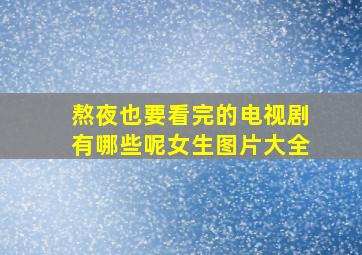 熬夜也要看完的电视剧有哪些呢女生图片大全